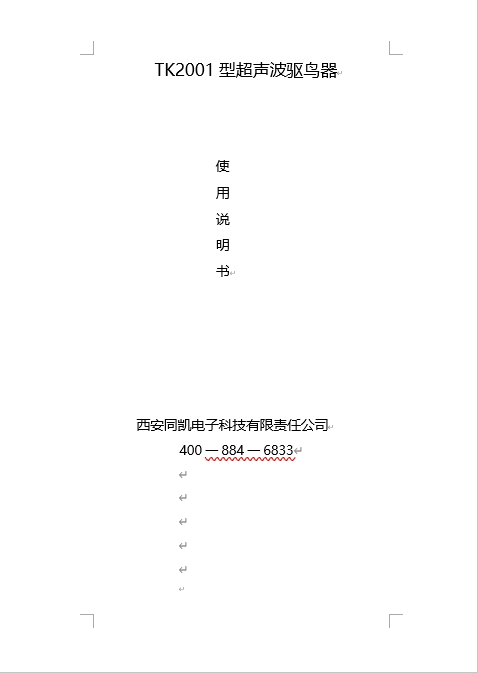 TK2001 型超声波驱鸟器

使
用
说
明
书

西安同凯电子科技有限责任公司
400 — 884 — 6833